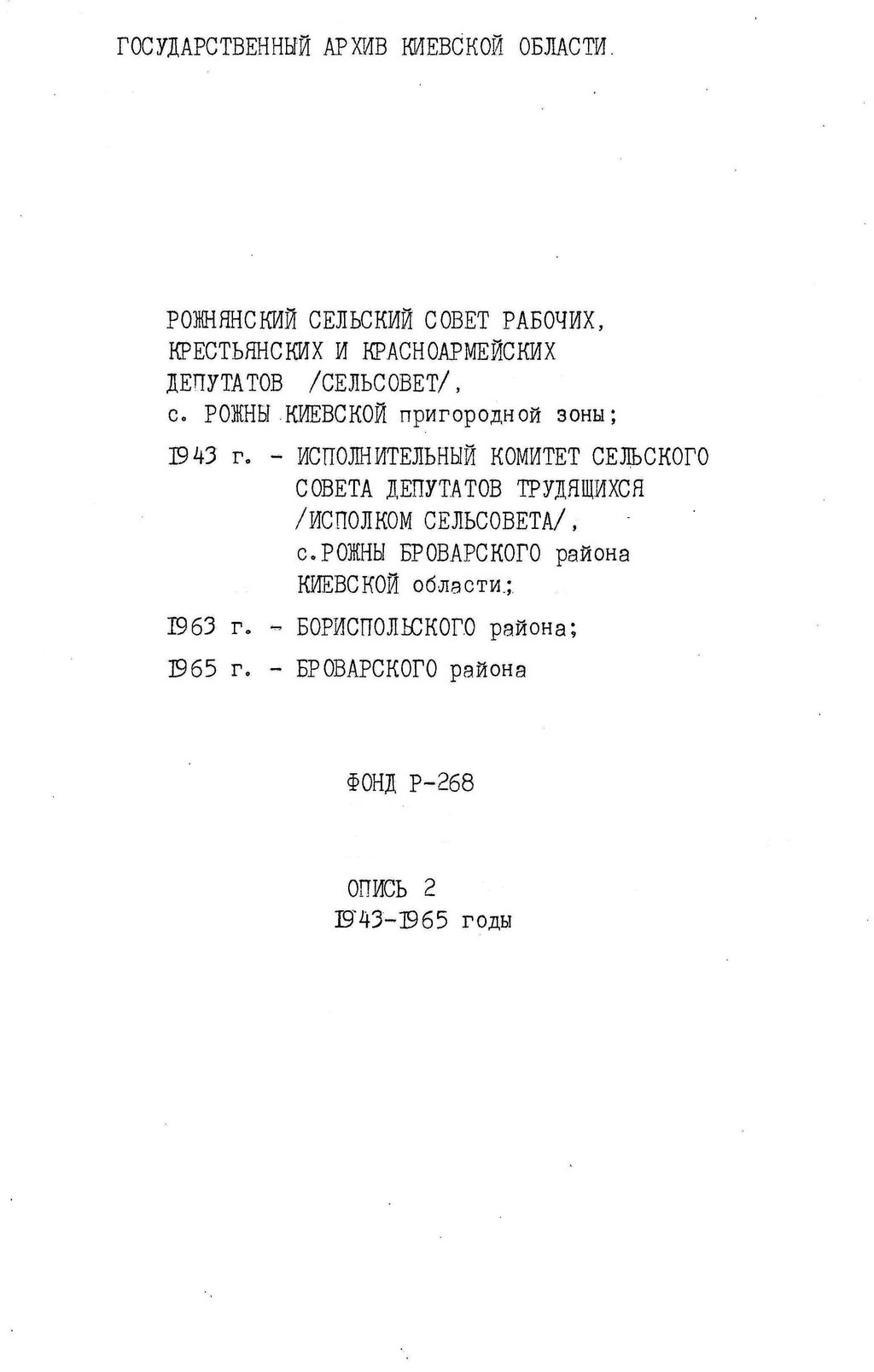 ГОСУДАРСТВЕННЫЙ АРХИВ КИЕВСКОЙ ОБЛАСТИ.

РОЖНЯНСКИЙ СЕЛЬСКИЙ СОВЕТ РАБОЧИХ, КРЕСТЬЯНСКИХ И КРАСНОАРМЕЙСКИХ ДЕПУТАТОВ /СЕЛЬСОВЕТ/, с. РОЖНЫ КИЕВСКОЙ пригородной зоны;

1943 г. - ИСПОЛНИТЕЛЬНЫЙ КОМИТЕТ СЕЛЬСКОГО СОВЕТА ДЕПУТАТОВ ТРУДЯЩИХСЯ /ИСПОЛКОМ СЕЛЬСОВЕТА/, с.РОЖНЫ БРОВАРСКОГО района КИЕВСКОЙ области;

1963 г. - БОРИСПОЛЬСКОГО района;

1965 г. - БРОВАРСКОГО района

ФОНД Р-268

ОПИСЬ 2
1943-1965 годы